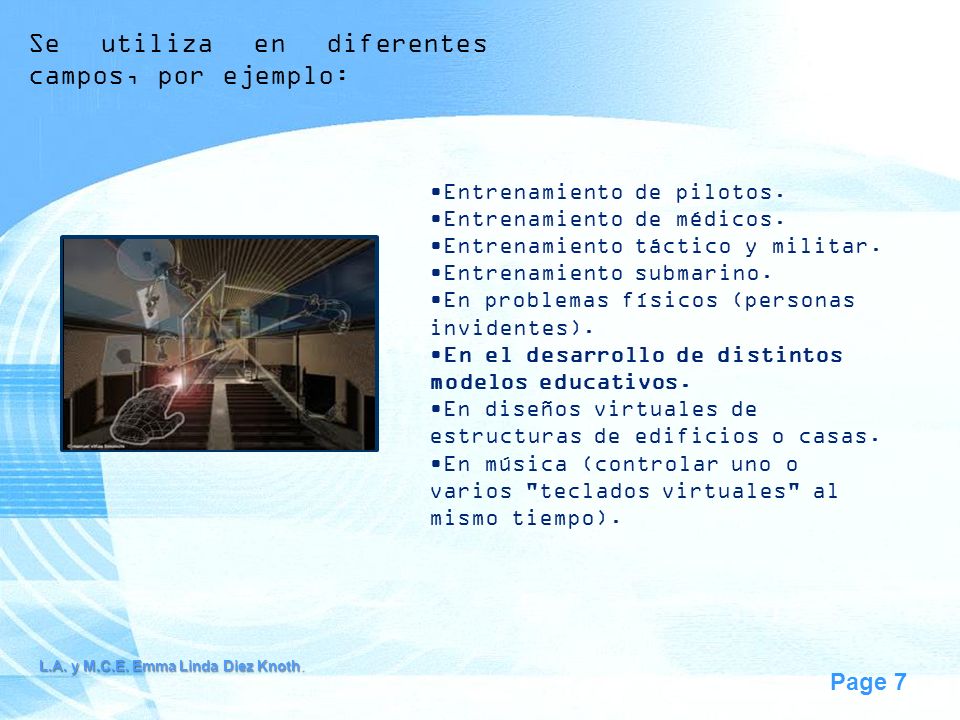 Se utiliza en diferentes campos, por ejemplo:

•Entrenamiento de pilotos.
•Entrenamiento de médicos.
•Entrenamiento táctico y militar.
•Entrenamiento submarino.
•En problemas físicos (personas invidentes).
•En el desarrollo de distintos modelos educativos.
•En diseños virtuales de estructuras de edificios o casas.
•En música (controlar uno o varios "teclados virtuales" al mismo tiempo).

L.A. y M.C.E. Emma Linda Diez Knoth.

Page 7